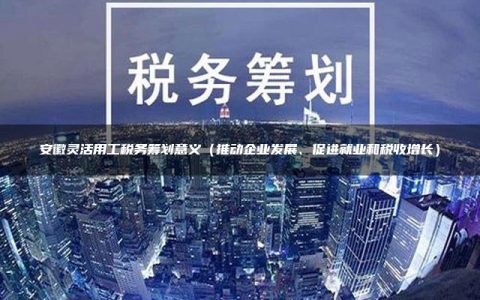 税务筹划

安徽灵活用工税务筹划意义（推动企业发展、促进就业和税收增长）